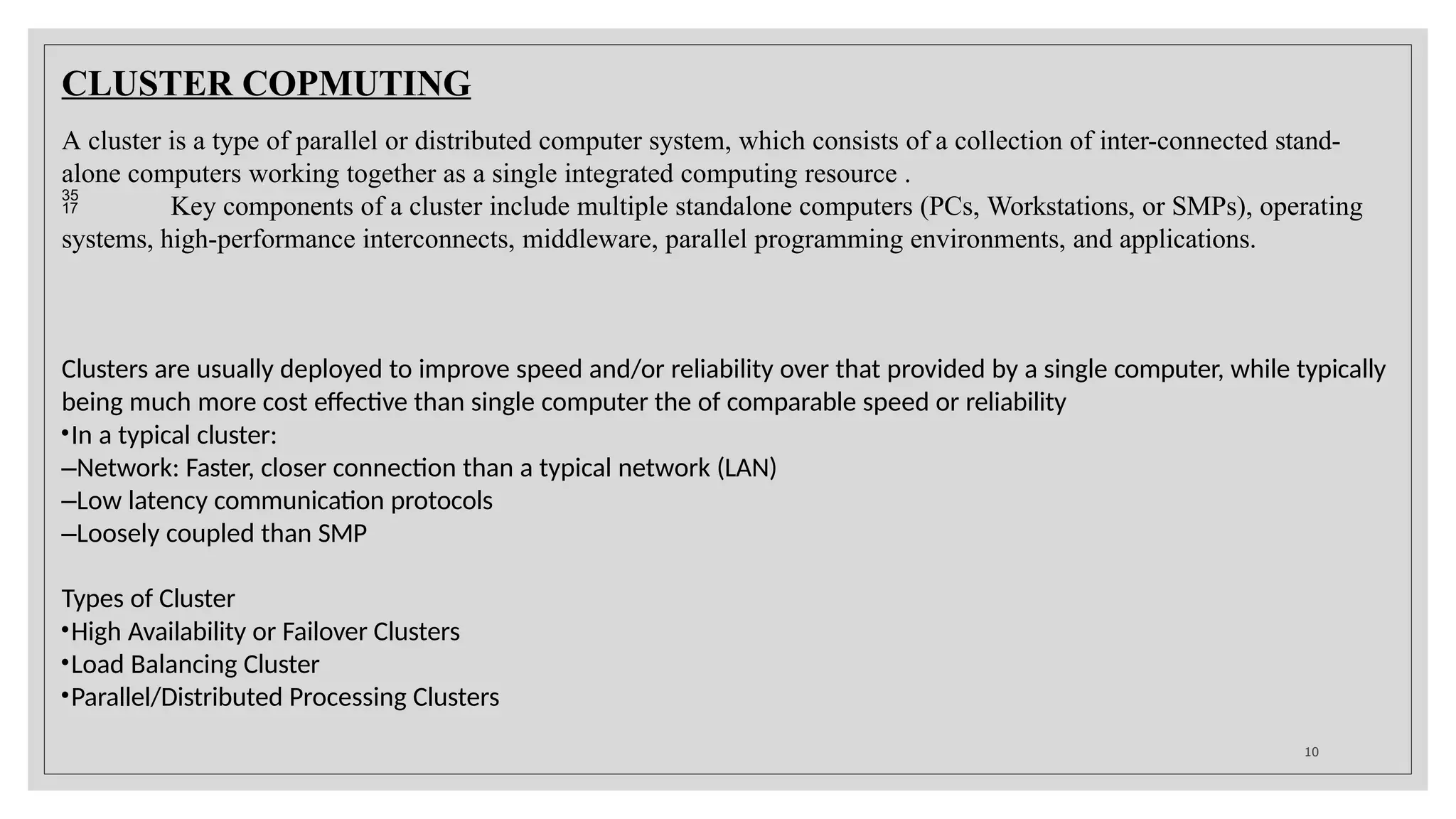 CLUSTER COPMUTING

A cluster is a type of parallel or distributed computer system, which consists of a collection of inter-connected stand-alone computers working together as a single integrated computing resource .

35
17 Key components of a cluster include multiple standalone computers (PCs, Workstations, or SMPs), operating systems, high-performance interconnects, middleware, parallel programming environments, and applications.

Clusters are usually deployed to improve speed and/or reliability over that provided by a single computer, while typically being much more cost effective than single computer the of comparable speed or reliability
•In a typical cluster:
–Network: Faster, closer connection than a typical network (LAN)
–Low latency communication protocols
–Loosely coupled than SMP

Types of Cluster
•High Availability or Failover Clusters
•Load Balancing Cluster
•Parallel/Distributed Processing Clusters

10